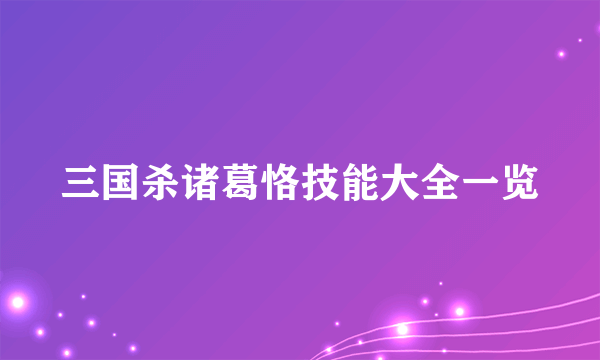 三国杀诸葛恪技能大全一览